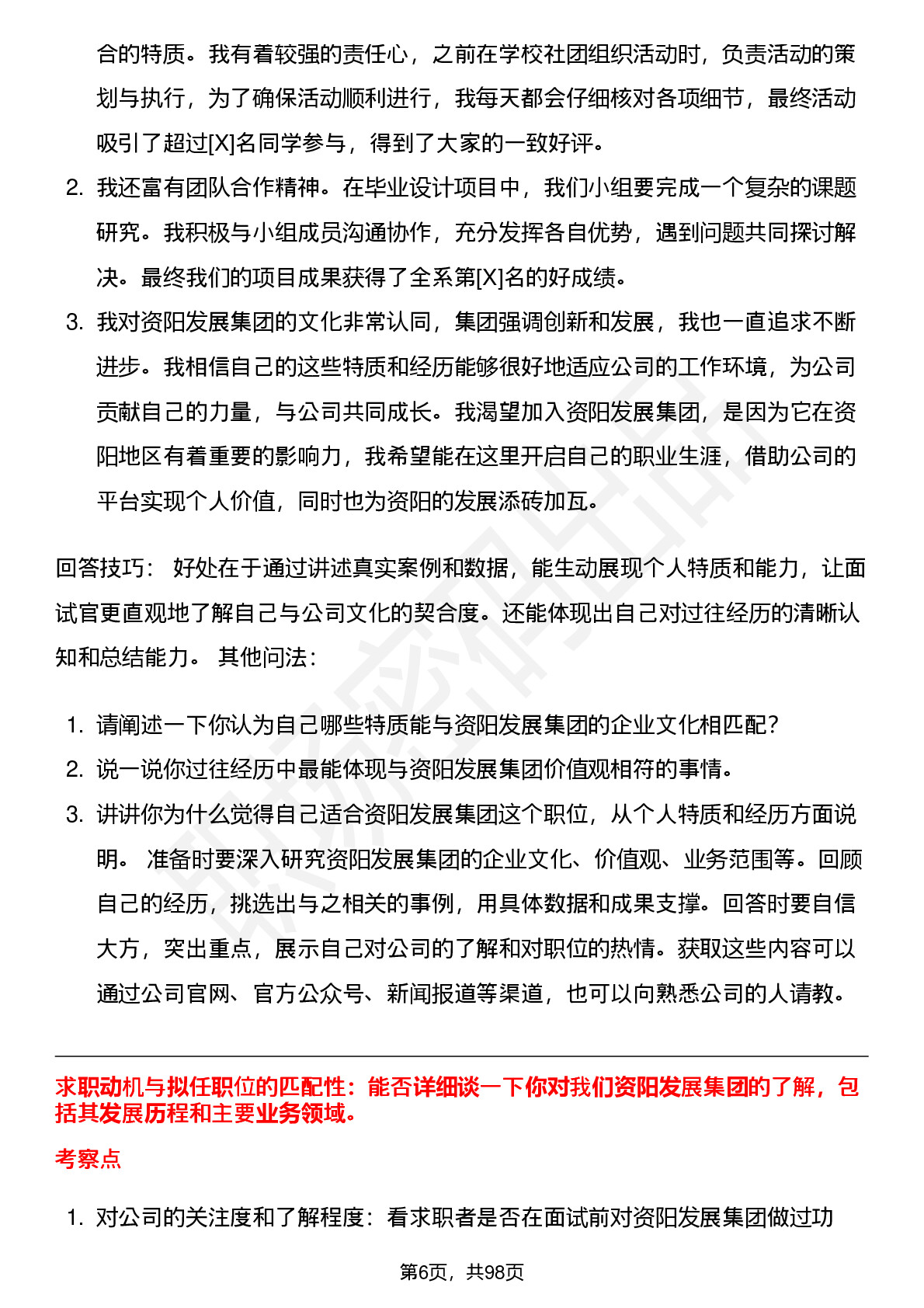 合的特质。我有着较强的责任心，之前在学校社团组织活动时，负责活动的策划与执行，为了确保活动顺利进行，我每天都会仔细核对各项细节，最终活动吸引了超过[X]名同学参与，得到了大家的一致好评。

2. 我还富有团队合作精神。在毕业设计项目中，我们小组要完成一个复杂的课题研究。我积极与小组成员沟通协作，充分发挥各自优势，遇到问题共同探讨解决。最终我们的项目成果获得了全系第[X]名的好成绩。

3. 我对资阳发展集团的文化非常认同，集团强调创新和发展，我也一直追求不断进步。我相信自己的这些特质和经历能够很好地适应公司的工作环境，为公司贡献自己的力量，与公司共同成长。我渴望加入资阳发展集团，是因为它在资阳地区有着重要的影响力，我希望能在这里开启自己的职业生涯，借助公司的平台实现个人价值，同时也为资阳的发展添砖加瓦。

回答技巧： 好处在于通过讲述真实案例和数据，能生动展现个人特质和能力，让面试官更直观地了解自己与公司文化的契合度。还能体现出自己对过往经历的清晰认知和总结能力。 其他问法：

1. 请阐述一下你认为自己哪些特质能与资阳发展集团的企业文化相匹配？
2. 说一说你过往经历中最能体现与资阳发展集团价值观相符的事情。
3. 讲讲你为什么觉得自己适合资阳发展集团这个职位，从个人特质和经历方面说明。 准备时要深入研究资阳发展集团的企业文化、价值观、业务范围等。回顾自己的经历，挑选出与之相关的事例，用具体数据和成果支撑。回答时要自信大方，突出重点，展示自己对公司的了解和对职位的热情。获取这些内容可以通过公司官网、官方公众号、新闻报道等渠道，也可以向熟悉公司的人请教。

求职动机与拟任职位的匹配性：能否详细谈一下你对我们资阳发展集团的了解，包括其发展历程和主要业务领域。

考察点

1. 对公司的关注度和了解程度：看求职者是否在面试前对资阳发展集团做过功

第6页，共98页